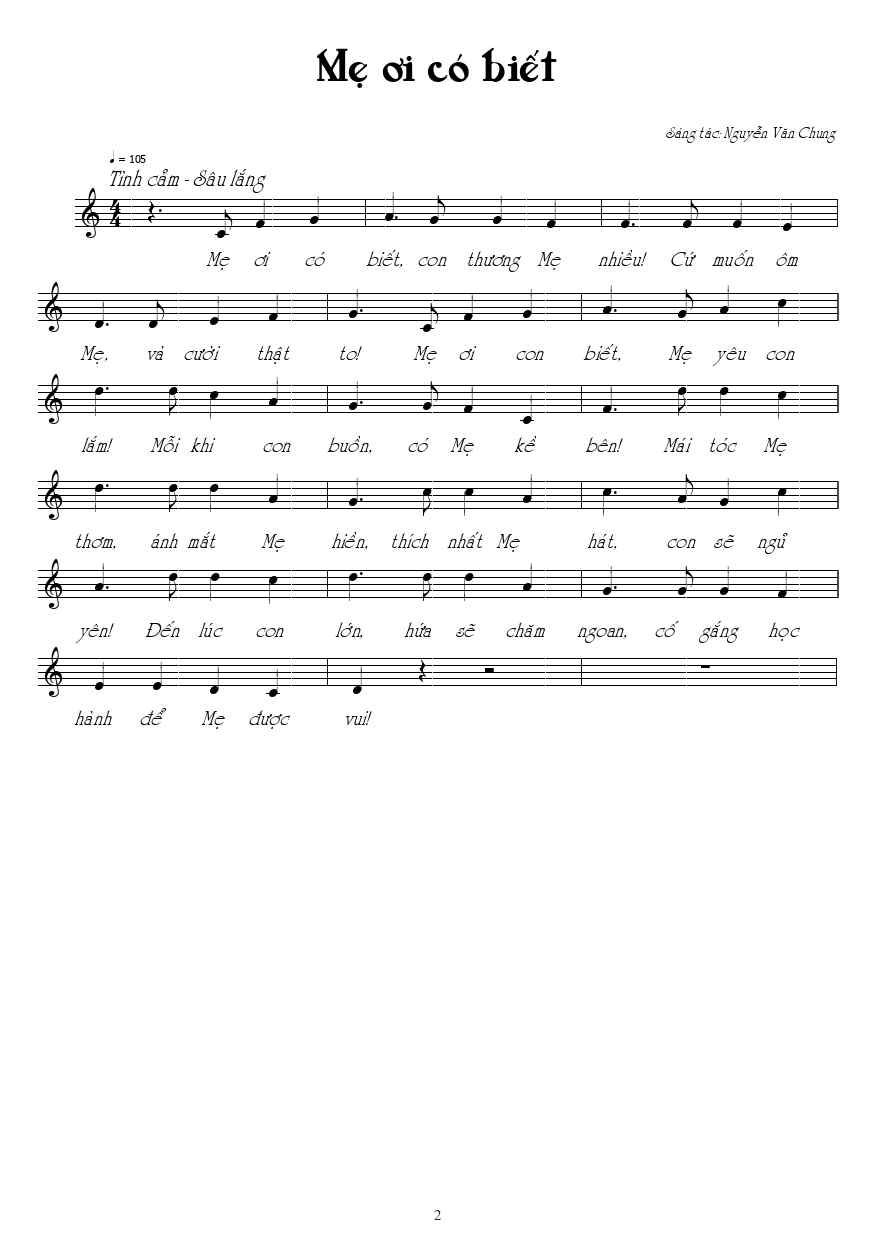 Mẹ ơi có biết

Sáng tác: Nguyễn Văn Chung

♩ = 105

Tình cảm - Sâu lắng

Mẹ ơi có biết, con thương Mẹ nhiều! Cứ muốn ôm

Mẹ, và cười thật to! Mẹ ơi con biết, Mẹ yêu con

lắm! Mỗi khi con buồn, có Mẹ kề bên! Mái tóc Mẹ

thơm, ánh mắt Mẹ hiền, thích nhất Mẹ hát, con sẽ ngủ

yên! Đến lúc con lớn, hứa sẽ chăm ngoan, cố gắng học

hành để Mẹ được vui!

2